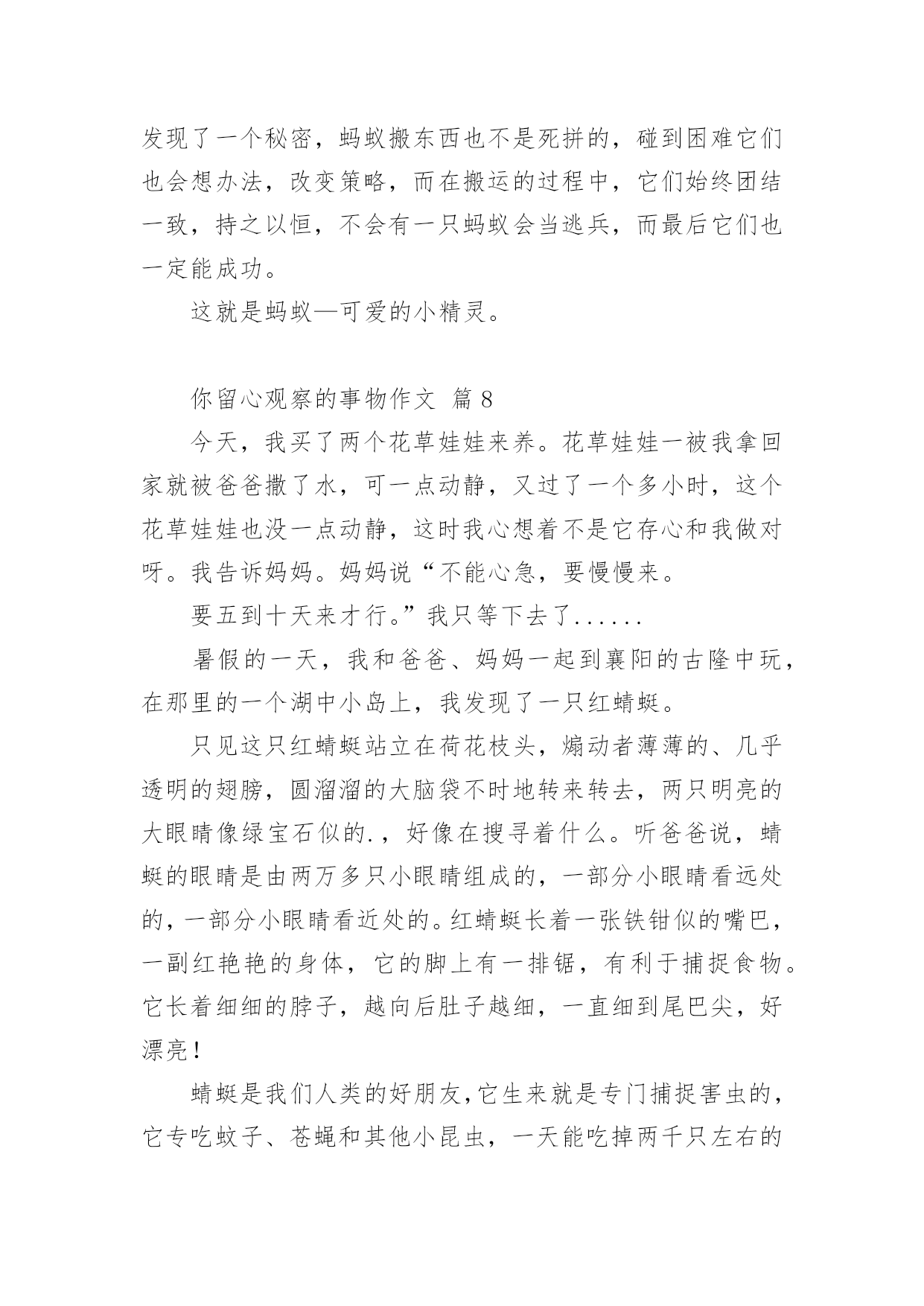 发现了一个秘密，蚂蚁搬东西也不是死拼的，碰到困难它们也会想办法，改变策略，而在搬运的过程中，它们始终团结一致，持之以恒，不会有一只蚂蚁会当逃兵，而最后它们也一定能成功。

这就是蚂蚁—可爱的小精灵。

你留心观察的事物作文 篇 8

今天，我买了两个花草娃娃来养。花草娃娃一被我拿回家就被爸爸撒了水，可一点动静，又过了一个多小时，这个花草娃娃也没一点动静，这时我心想着不是它存心和我做对呀。我告诉妈妈。妈妈说“不能心急，要慢慢来。

要五到十天来才行。”我只等下去了......

暑假的一天，我和爸爸、妈妈一起到襄阳的古隆中玩，在那里的一个湖中小岛上，我发现了一只红蜻蜓。

只见这只红蜻蜓站立在荷花枝头，煽动者薄薄的、几乎透明的翅膀，圆溜溜的大脑袋不时地转来转去，两只明亮的大眼睛像绿宝石似的.，好像在搜寻着什么。听爸爸说，蜻蜓的眼睛是由两万多只小眼睛组成的，一部分小眼睛看远处的，一部分小眼睛看近处的。红蜻蜓长着一张铁钳似的嘴巴，一副红艳艳的身体，它的脚上有一排锯，有利于捕捉食物。它长着细细的脖子，越向后肚子越细，一直细到尾巴尖，好漂亮！

蜻蜓是我们人类的好朋友，它生来就是专门捕捉害虫的，它专吃蚊子、苍蝇和其他小昆虫，一天能吃掉两千只左右的